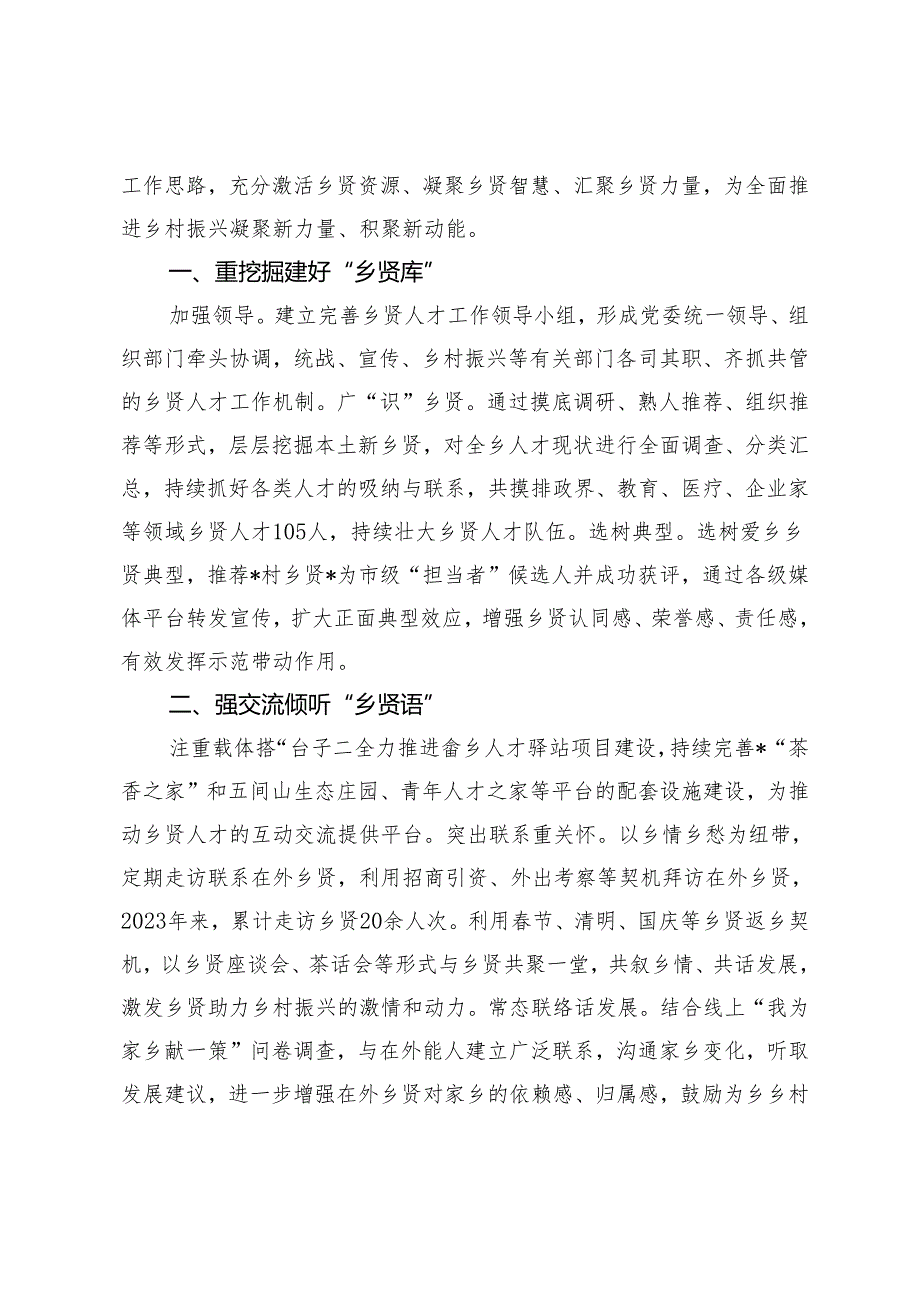 工作思路，充分激活乡贤资源、凝聚乡贤智慧、汇聚乡贤力量，为全面推进乡村振兴凝聚新力量、积聚新动能。

一、重挖掘建好“乡贤库”

加强领导。建立完善乡贤人才工作领导小组，形成党委统一领导、组织部门牵头协调，统战、宣传、乡村振兴等有关部门各司其职、齐抓共管的乡贤人才工作机制。广“识”乡贤。通过摸底调研、熟人推荐、组织推荐等形式，层层挖掘本土新乡贤，对全乡人才现状进行全面调查、分类汇总，持续抓好各类人才的吸纳与联系，共摸排政界、教育、医疗、企业家等领域乡贤人才105人，持续壮大乡贤人才队伍。选树典型。选树爱乡乡贤典型，推荐*村乡贤*为市级“担当者”候选人并成功获评，通过各级媒体平台转发宣传，扩大正面典型效应，增强乡贤认同感、荣誉感、责任感，有效发挥示范带动作用。

二、强交流倾听“乡贤语”

注重载体搭“台子二全力推进畲乡人才驿站项目建设，持续完善*“茶香之家”和五间山生态庄园、青年人才之家等平台的配套设施建设，为推动乡贤人才的互动交流提供平台。突出联系重关怀。以乡情乡愁为纽带，定期走访联系在外乡贤，利用招商引资、外出考察等契机拜访在外乡贤，2023年来，累计走访乡贤20余人次。利用春节、清明、国庆等乡贤返乡契机，以乡贤座谈会、茶话会等形式与乡贤共聚一堂，共叙乡情、共话发展，激发乡贤助力乡村振兴的激情和动力。常态联络话发展。结合线上“我为家乡献一策”问卷调查，与在外能人建立广泛联系，沟通家乡变化，听取发展建议，进一步增强在外乡贤对家乡的依赖感、归属感，鼓励为乡乡村